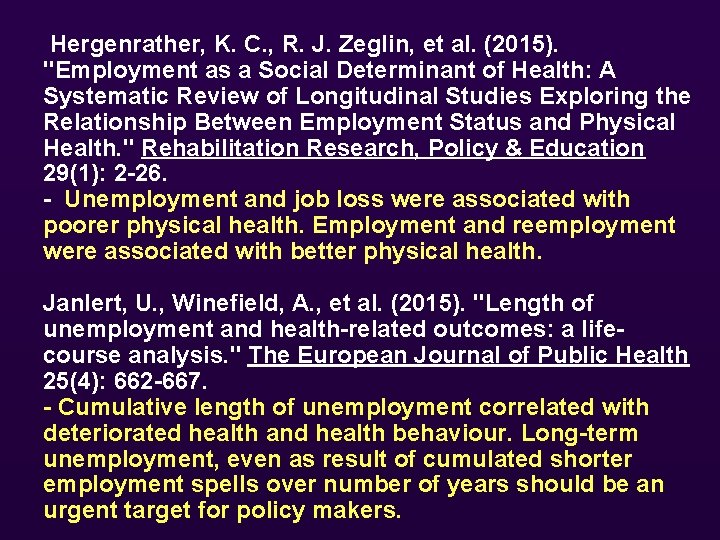 Hergenrather, K. C., R. J. Zeglin, et al. (2015). "Employment as a Social Determinant of Health: A Systematic Review of Longitudinal Studies Exploring the Relationship Between Employment Status and Physical Health." Rehabilitation Research, Policy & Education 29(1): 2-26.
- Unemployment and job loss were associated with poorer physical health. Employment and reemployment were associated with better physical health.

Janlert, U., Winefield, A., et al. (2015). "Length of unemployment and health-related outcomes: a life-course analysis." The European Journal of Public Health 25(4): 662-667.
- Cumulative length of unemployment correlated with deteriorated health and health behaviour. Long-term unemployment, even as result of cumulated shorter employment spells over number of years should be an urgent target for policy makers.